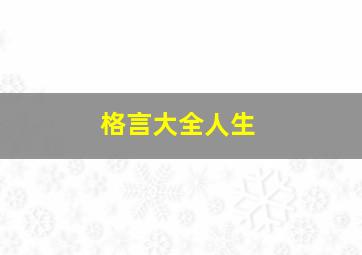 格言大全人生